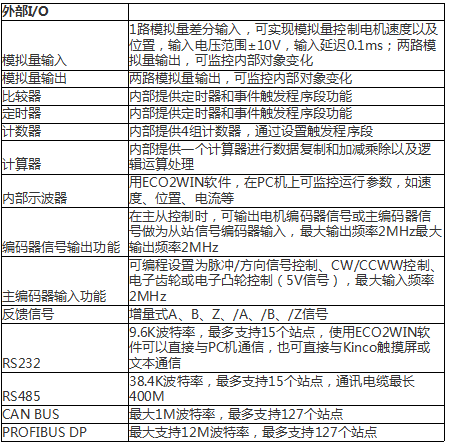 | 外部I/O | |
|---|---|
| 模拟量输入 | 1路模拟量差分输入，可实现模拟量控制电机速度以及位置，输入电压范围±10V，输入延迟0.1ms；两路模拟量输出，可监控内部对象变化 |
| 模拟量输出 | 两路模拟量输出，可监控内部对象变化 |
| 比较器 | 内部提供定时器和事件触发程序段功能 |
| 定时器 | 内部提供定时器和事件触发程序段功能 |
| 计数器 | 内部提供4组计数器，通过设置触发程序段 |
| 计算器 | 内部提供一个计算器进行数据复制和加减乘除以及逻辑运算处理 |
| 内部示波器 | 用ECO2WIN软件，在PC机上可监控运行参数，如速度、位置、电流等 |
| 编码器信号输出功能 | 在主从控制时，可输出电机编码器信号或主编码器信号做为从站信号编码器输入，最大输出频率2MHz最大输出频率2MHz |
| 主编码器输入功能 | 可编程设置为脉冲/方向信号控制、CW/CCWW控制、电子齿轮或电子凸轮控制（5V信号），最大输入频率2MHz |
| 反馈信号 | 增量式A、B、Z、/A、/B、/Z信号 |
| RS232 | 9.6K波特率，最多支持15个站点，使用ECO2WIN软件可以直接与PC机通信，也可直接与Kinco触摸屏或文本通信 |
| RS485 | 38.4K波特率，最多支持15个站点，通讯电缆最长400M |
| CAN BUS | 最大1M波特率，最多支持127个站点 |
| PROFIBUS DP | 最大支持12M波特率，最多支持127个站点 |